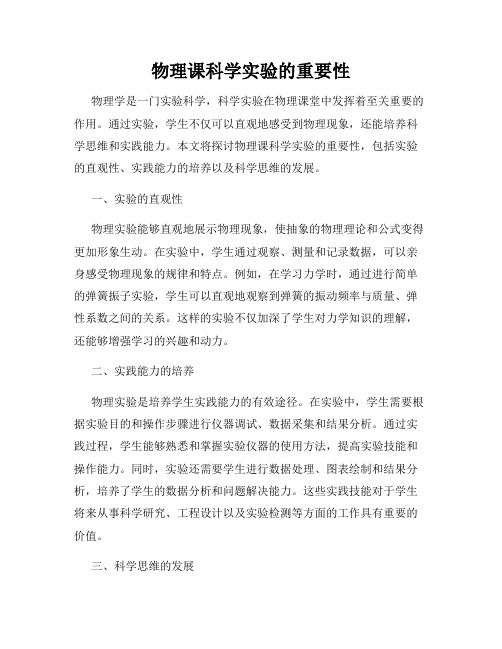 物理课科学实验的重要性

物理学是一门实验科学，科学实验在物理课堂中发挥着至关重要的作用。通过实验，学生不仅可以直观地感受到物理现象，还能培养科学思维和实践能力。本文将探讨物理课科学实验的重要性，包括实验的直观性、实践能力的培养以及科学思维的发展。

一、实验的直观性

物理实验能够直观地展示物理现象，使抽象的物理理论和公式变得更加形象生动。在实验中，学生通过观察、测量和记录数据，可以亲身感受物理现象的规律和特点。例如，在学习力学时，通过进行简单的弹簧振子实验，学生可以直观地观察到弹簧的振动频率与质量、弹性系数之间的关系。这样的实验不仅加深了学生对力学知识的理解，还能够增强学习的兴趣和动力。

二、实践能力的培养

物理实验是培养学生实践能力的有效途径。在实验中，学生需要根据实验目的和操作步骤进行仪器调试、数据采集和结果分析。通过实践过程，学生能够熟悉和掌握实验仪器的使用方法，提高实验技能和操作能力。同时，实验还需要学生进行数据处理、图表绘制和结果分析，培养了学生的数据分析和问题解决能力。这些实践技能对于学生将来从事科学研究、工程设计以及实验检测等方面的工作具有重要的价值。

三、科学思维的发展